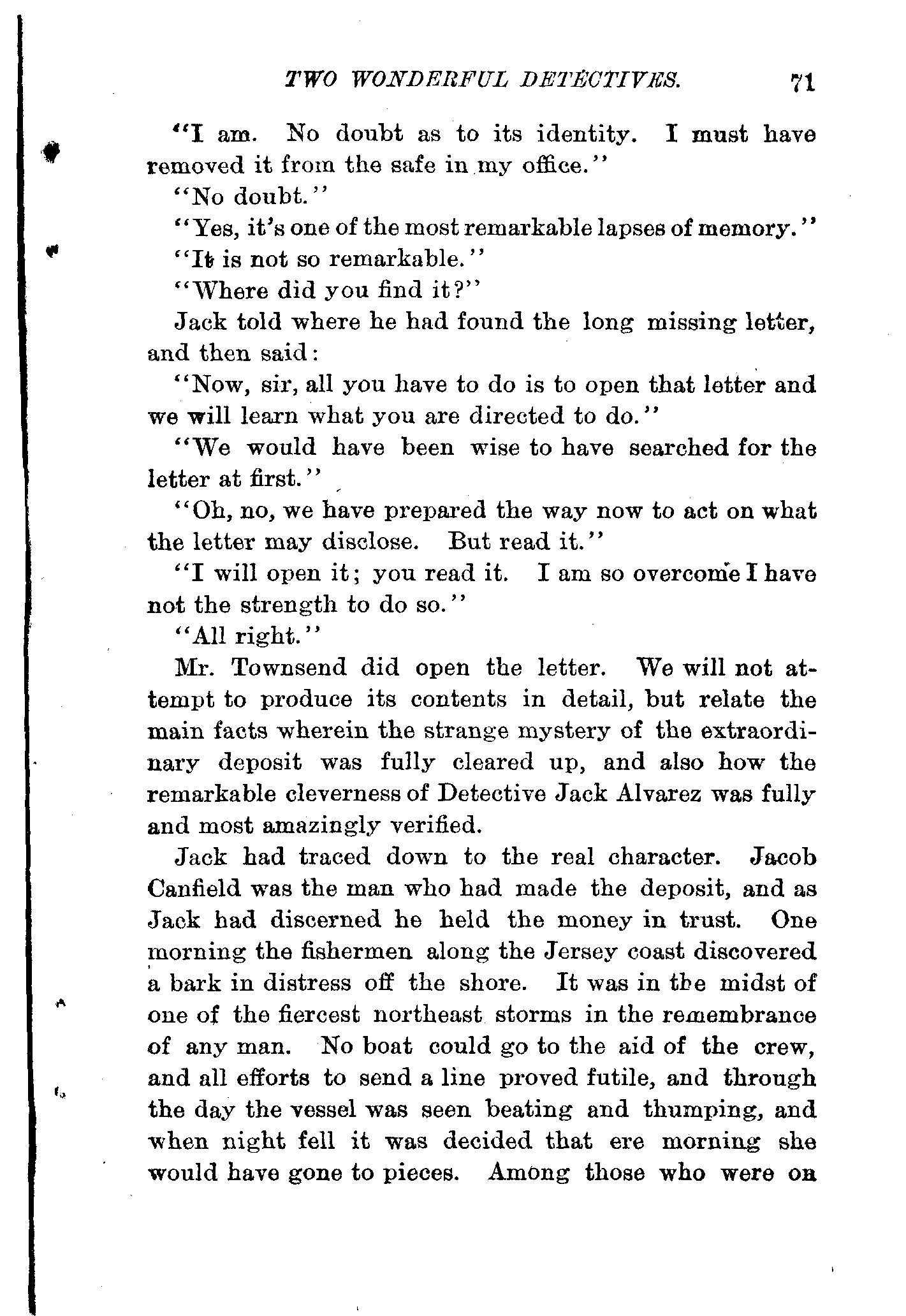 TWO WONDERFUL DETECTIVES. 71

"I am. No doubt as to its identity. I must have removed it from the safe in my office."

"No doubt."

"Yes, it's one of the most remarkable lapses of memory."

"It is not so remarkable."

"Where did you find it?"

Jack told where he had found the long missing letter, and then said:

"Now, sir, all you have to do is to open that letter and we will learn what you are directed to do."

"We would have been wise to have searched for the letter at first."

"Oh, no, we have prepared the way now to act on what the letter may disclose. But read it."

"I will open it; you read it. I am so overcome I have not the strength to do so."

"All right."

Mr. Townsend did open the letter. We will not attempt to produce its contents in detail, but relate the main facts wherein the strange mystery of the extraordinary deposit was fully cleared up, and also how the remarkable cleverness of Detective Jack Alvarez was fully and most amazingly verified.

Jack had traced down to the real character. Jacob Canfield was the man who had made the deposit, and as Jack had discerned he held the money in trust. One morning the fishermen along the Jersey coast discovered a bark in distress off the shore. It was in the midst of one of the fiercest northeast storms in the remembrance of any man. No boat could go to the aid of the crew, and all efforts to send a line proved futile, and through the day the vessel was seen beating and thumping, and when night fell it was decided that ere morning she would have gone to pieces. Among those who were on